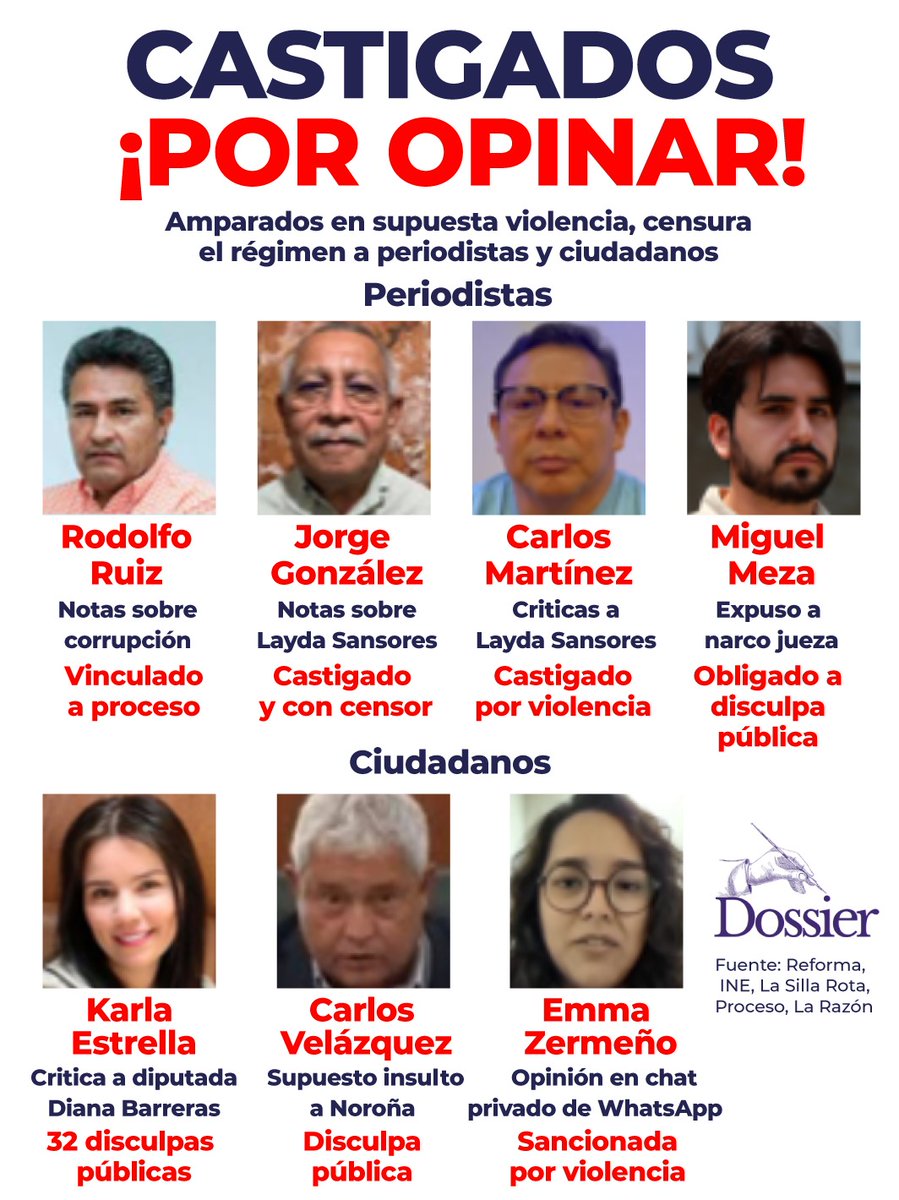 CASTIGADOS
¡POR OPINAR!

Amparados en supuesta violencia, censura el régimen a periodistas y ciudadanos

Periodistas

Rodolfo Ruiz
Notas sobre corrupción
Vinculado a proceso

Jorge González
Notas sobre Layda Sansores
Castigado y con censor

Carlos Martínez
Criticas a Layda Sansores
Castigado por violencia

Miguel Meza
Expuso a narco jueza
Obligado a disculpa pública

Ciudadanos

Karla Estrella
Critica a diputada Diana Barreras
32 disculpas públicas

Carlos Velázquez
Supuesto insulto a Noroña
Disculpa pública

Emma Zermeño
Opinión en chat privado de WhatsApp
Sancionada por violencia

Dossier

Fuente: Reforma, INE, La Silla Rota, Proceso, La Razón